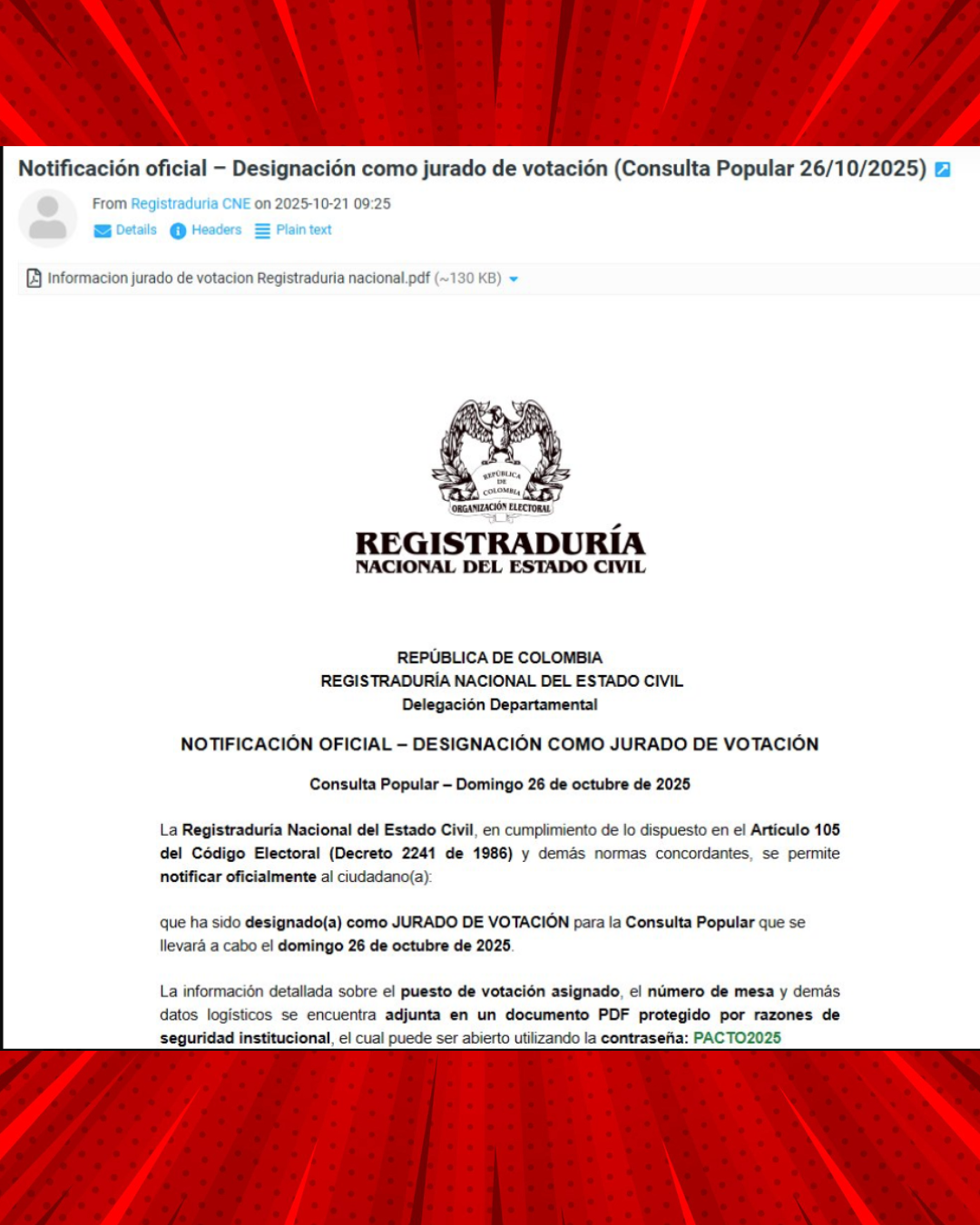 Notificación oficial – Designación como jurado de votación (Consulta Popular 26/10/2025)

From Registraduria CNE on 2025-10-21 09:25
Details Headers Plain text

Informacion jurado de votacion Registraduria nacional.pdf (~130 KB)

REPÚBLICA DE COLOMBIA
ORGANIZACIÓN ELECTORAL

REGISTRADURÍA
NACIONAL DEL ESTADO CIVIL

REPÚBLICA DE COLOMBIA
REGISTRADURÍA NACIONAL DEL ESTADO CIVIL
Delegación Departamental

NOTIFICACIÓN OFICIAL – DESIGNACIÓN COMO JURADO DE VOTACIÓN

Consulta Popular – Domingo 26 de octubre de 2025

La Registraduría Nacional del Estado Civil, en cumplimiento de lo dispuesto en el Artículo 105 del Código Electoral (Decreto 2241 de 1986) y demás normas concordantes, se permite notificar oficialmente al ciudadano(a):

que ha sido designado(a) como JURADO DE VOTACIÓN para la Consulta Popular que se llevará a cabo el domingo 26 de octubre de 2025.

La información detallada sobre el puesto de votación asignado, el número de mesa y demás datos logísticos se encuentra adjunta en un documento PDF protegido por razones de seguridad institucional, el cual puede ser abierto utilizando la contraseña: PACTO2025